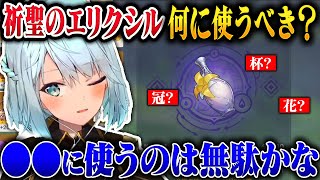 祈聖のエリクシル 何に使うべき？

杯?

冠?

花?

●●に使うのは無駄かな